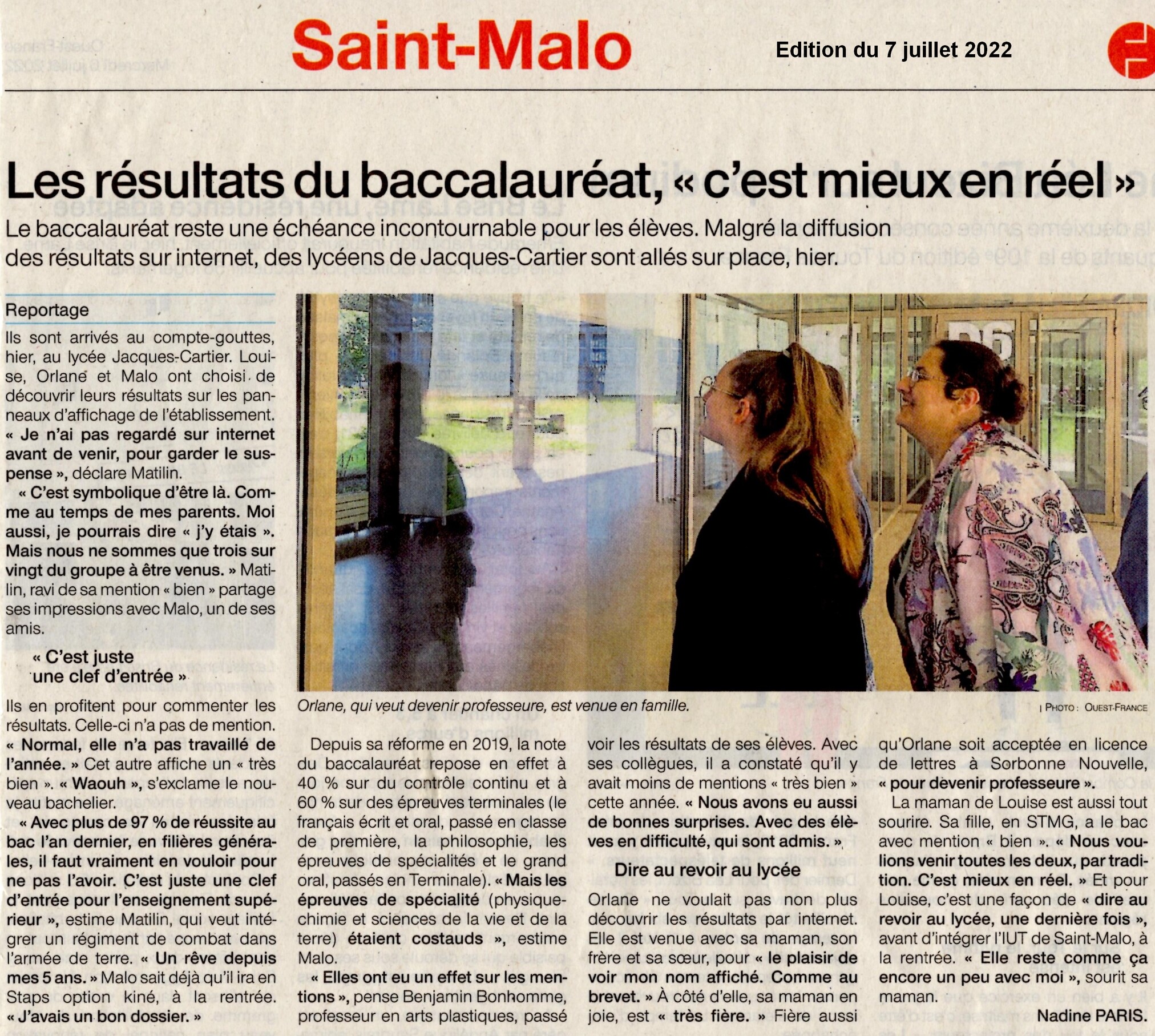 Saint-Malo

Edition du 7 juillet 2022

Les résultats du baccalauréat, « c'est mieux en réel »

Le baccalauréat reste une échéance incontournable pour les élèves. Malgré la diffusion des résultats sur internet, des lycéens de Jacques-Cartier sont allés sur place, hier.

Reportage

Ils sont arrivés au compte-gouttes, hier, au lycée Jacques-Cartier. Louise, Orlane et Malo ont choisi de découvrir leurs résultats sur les panneaux d'affichage de l'établissement. « Je n'ai pas regardé sur internet avant de venir, pour garder le suspense », déclare Matilin.

« C'est symbolique d'être là. Comme au temps de mes parents. Moi aussi, je pourrais dire « j'y étais ». Mais nous ne sommes que trois sur vingt du groupe à être venus. » Matilin, ravi de sa mention « bien » partage ses impressions avec Malo, un de ses amis.

« C'est juste une clef d'entrée »

Ils en profitent pour commenter les résultats. Celle-ci n'a pas de mention. « Normal, elle n'a pas travaillé de l'année. » Cet autre affiche un « très bien ». « Waouh », s'exclame le nouveau bachelier.

« Avec plus de 97 % de réussite au bac l'an dernier, en filières générales, il faut vraiment en vouloir pour ne pas l'avoir. C'est juste une clef d'entrée pour l'enseignement supérieur », estime Matilin, qui veut intégrer un régiment de combat dans l'armée de terre. « Un rêve depuis mes 5 ans. » Malo sait déjà qu'il ira en Staps option kiné, à la rentrée. « J'avais un bon dossier. »

Orlane, qui veut devenir professeure, est venue en famille.

| PHOTO : OUEST-FRANCE

Depuis sa réforme en 2019, la note du baccalauréat repose en effet à 40 % sur du contrôle continu et à 60 % sur des épreuves terminales (le français écrit et oral, passé en classe de première, la philosophie, les épreuves de spécialités et le grand oral, passés en Terminale). « Mais les épreuves de spécialité (physique-chimie et sciences de la vie et de la terre) étaient costauds », estime Malo.

« Elles ont eu un effet sur les mentions », pense Benjamin Bonhomme, professeur en arts plastiques, passé voir les résultats de ses élèves. Avec ses collègues, il a constaté qu'il y avait moins de mentions « très bien » cette année. « Nous avons eu aussi de bonnes surprises. Avec des élèves en difficulté, qui sont admis. »

Dire au revoir au lycée

Orlane ne voulait pas non plus découvrir les résultats par internet. Elle est venue avec sa maman, son frère et sa sœur, pour « le plaisir de voir mon nom affiché. Comme au brevet. » À côté d'elle, sa maman en joie, est « très fière. » Fière aussi qu'Orlane soit acceptée en licence de lettres à Sorbonne Nouvelle, « pour devenir professeure ».

La maman de Louise est aussi tout sourire. Sa fille, en STMG, a le bac avec mention « bien ». « Nous voulions venir toutes les deux, par tradition. C'est mieux en réel. » Et pour Louise, c'est une façon de « dire au revoir au lycée, une dernière fois », avant d'intégrer l'IUT de Saint-Malo, à la rentrée. « Elle reste comme ça encore un peu avec moi », sourit sa maman.

Nadine PARIS.